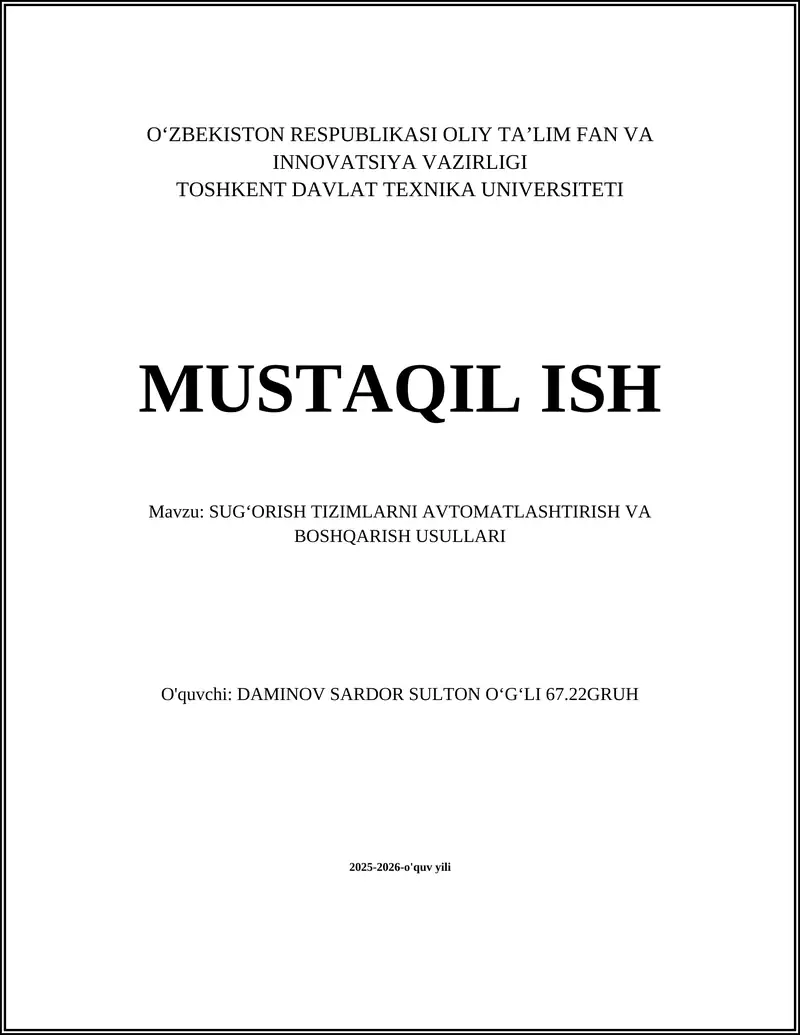 O‘ZBEKISTON RESPUBLIKASI OLIY TA’LIM FAN VA INNOVATSIYA VAZIRLIGI
TOSHKENT DAVLAT TEXNIKA UNIVERSITETI

MUSTAQIL ISH

Mavzu: SUG‘ORISH TIZIMLARNI AVTOMATLASHTIRISH VA BOSHQARISH USULLARI

O'quvchi: DAMINOV SARDOR SULTON O‘G‘LI 67.22GRUH

2025-2026-o'quv yili